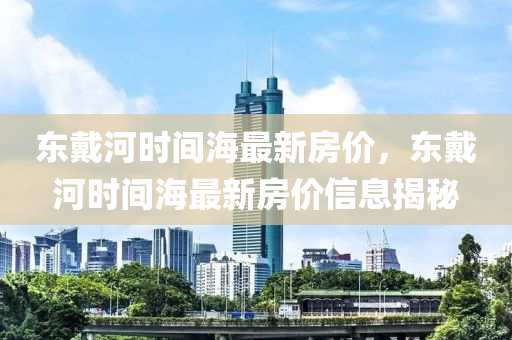 东戴河时间海最新房价，东戴河时间海最新房价信息揭秘